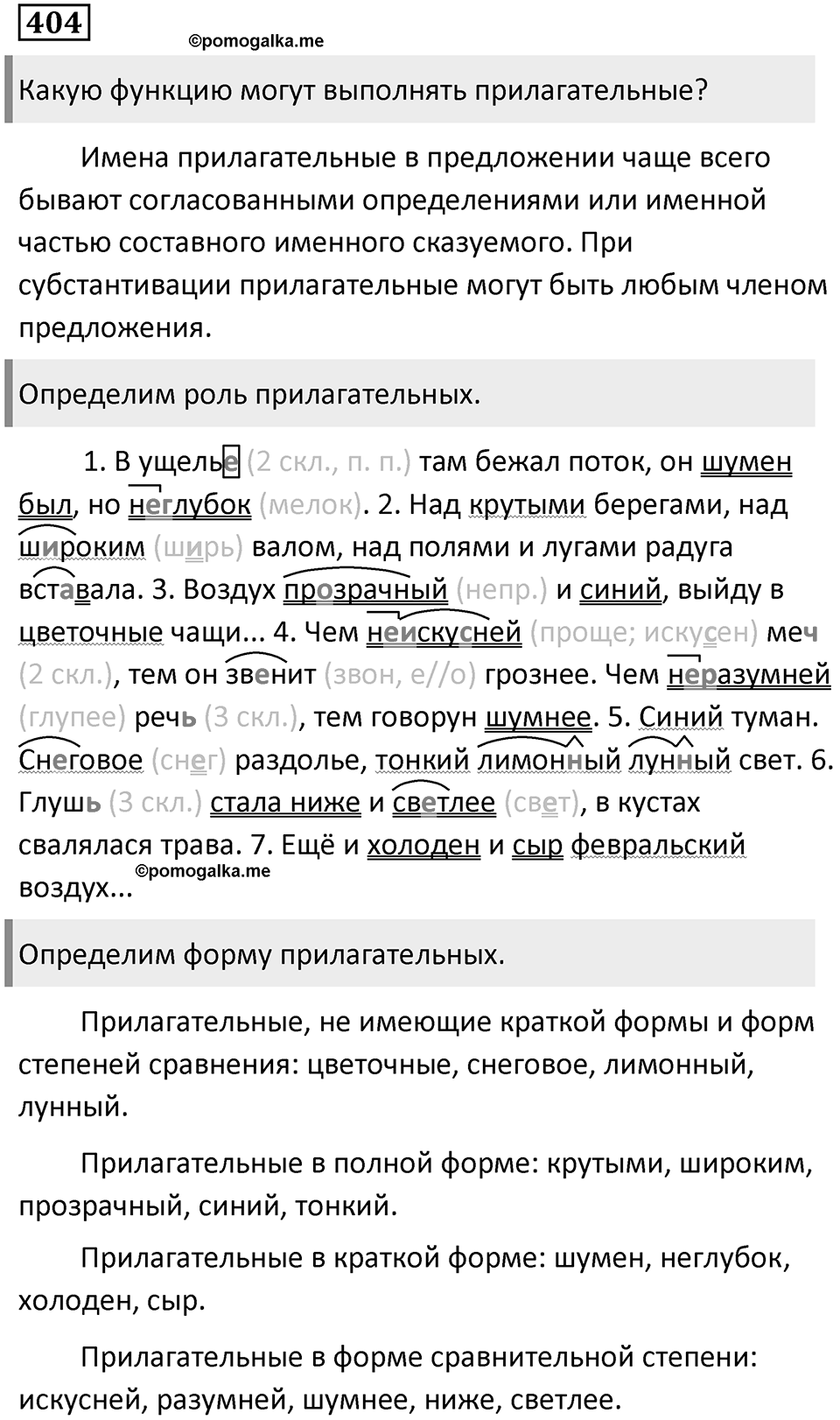 404

©pomogalka.me

Какую функцию могут выполнять прилагательные?

Имена прилагательные в предложении чаще всего бывают согласованными определениями или именной частью составного именного сказуемого. При субстантивации прилагательные могут быть любым членом предложения.

Определим роль прилагательных.

1. В ущелье (2 скл., п. п.) там бежал поток, он шумен был, но неглубок (мелок). 2. Над крутыми берегами, над широким (ширь) валом, над полями и лугами радуга вставала. 3. Воздух прозрачный (непр.) и синий, выйду в цветочные чащи... 4. Чем неискусней (проще; искусен) меч (2 скл.), тем он звенит (звон, е//о) грознее. Чем неразумней (глупее) речь (3 скл.), тем говорун шумнее. 5. Синий туман. Снеговое (снег) раздолье, тонкий лимонный лунный свет. 6. Глушь (3 скл.) стала ниже и светлее (свет), в кустах свалялася трава. 7. Ещё и холоден и сыр февральский воздух...

©pomogalka.me

Определим форму прилагательных.

Прилагательные, не имеющие краткой формы и форм степеней сравнения: цветочные, снеговое, лимонный, лунный.

Прилагательные в полной форме: крутыми, широким, прозрачный, синий, тонкий.

Прилагательные в краткой форме: шумен, неглубок, холоден, сыр.

Прилагательные в форме сравнительной степени: искусней, разумней, шумнее, ниже, светлее.